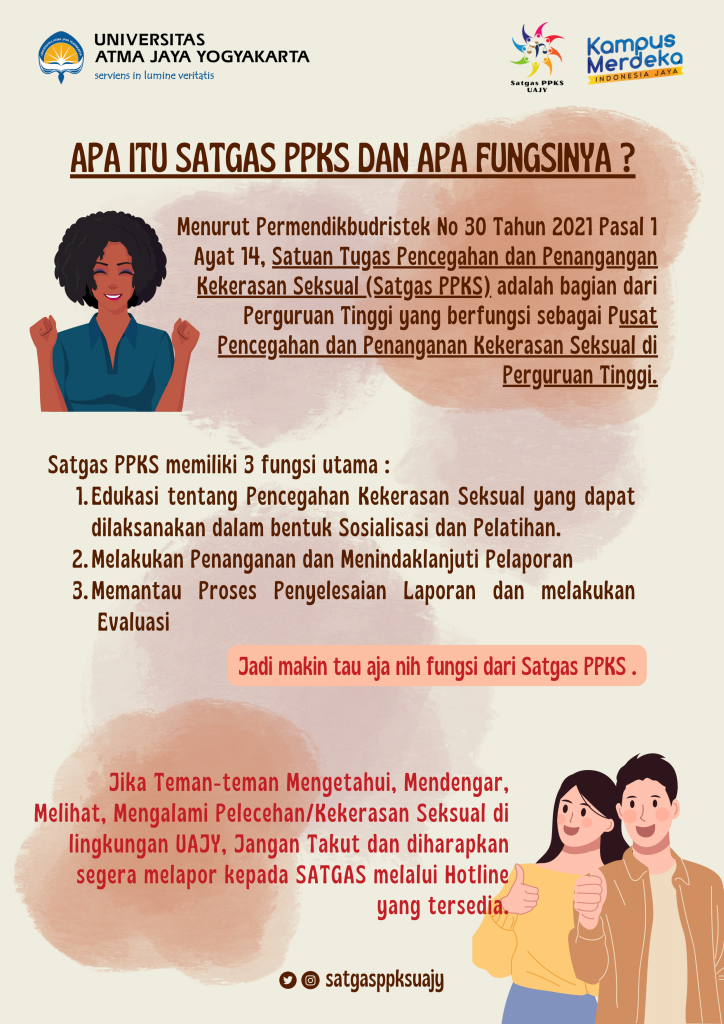 UNIVERSITAS
ATMA JAYA YOGYAKARTA
serviens in lumine veritatis

Satgas PPKS UAJY

Kampus Merdeka
INDONESIA JAYA

APA ITU SATGAS PPKS DAN APA FUNGSINYA ?

Menurut Permendikbudristek No 30 Tahun 2021 Pasal 1 Ayat 14, Satuan Tugas Pencegahan dan Penangangan Kekerasan Seksual (Satgas PPKS) adalah bagian dari Perguruan Tinggi yang berfungsi sebagai Pusat Pencegahan dan Penanganan Kekerasan Seksual di Perguruan Tinggi.

Satgas PPKS memiliki 3 fungsi utama :
1. Edukasi tentang Pencegahan Kekerasan Seksual yang dapat dilaksanakan dalam bentuk Sosialisasi dan Pelatihan.
2. Melakukan Penanganan dan Menindaklanjuti Pelaporan
3. Memantau Proses Penyelesaian Laporan dan melakukan Evaluasi

Jadi makin tau aja nih fungsi dari Satgas PPKS .

Jika Teman-teman Mengetahui, Mendengar, Melihat, Mengalami Pelecehan/Kekerasan Seksual di lingkungan UAJY, Jangan Takut dan diharapkan segera melapor kepada SATGAS melalui Hotline yang tersedia.

satgasppksuajy